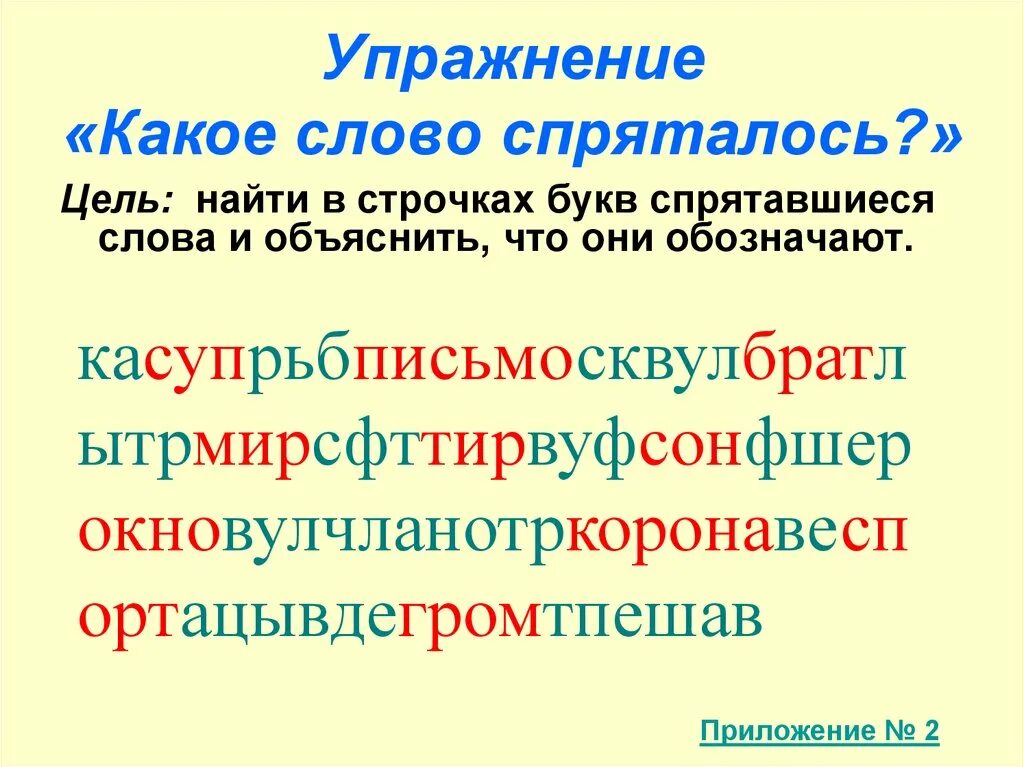 Упражнение
«Какое слово спряталось?»

Цель: найти в строчках букв спрятавшиеся слова и объяснить, что они обозначают.

касупрьбписьмосквулбратл
ытрмирсфттирвуфсонфшер
окновулчланотркоронавесп
ортацывдегромтпешав

Приложение № 2